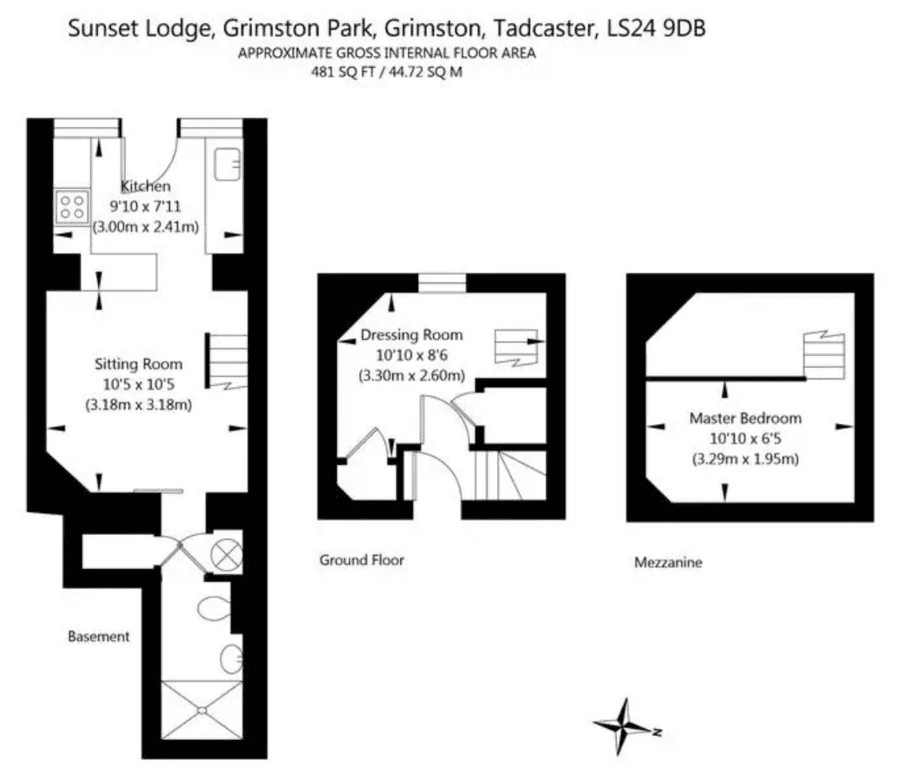 Sunset Lodge, Grimston Park, Grimston, Tadcaster, LS24 9DB
APPROXIMATE GROSS INTERNAL FLOOR AREA
481 SQ FT / 44.72 SQ M

Kitchen
9'10 x 7'11
(3.00m x 2.41m)

Sitting Room
10'5 x 10'5
(3.18m x 3.18m)

Basement

Dressing Room
10'10 x 8'6
(3.30m x 2.60m)

Ground Floor

Master Bedroom
10'10 x 6'5
(3.29m x 1.95m)

Mezzanine

N